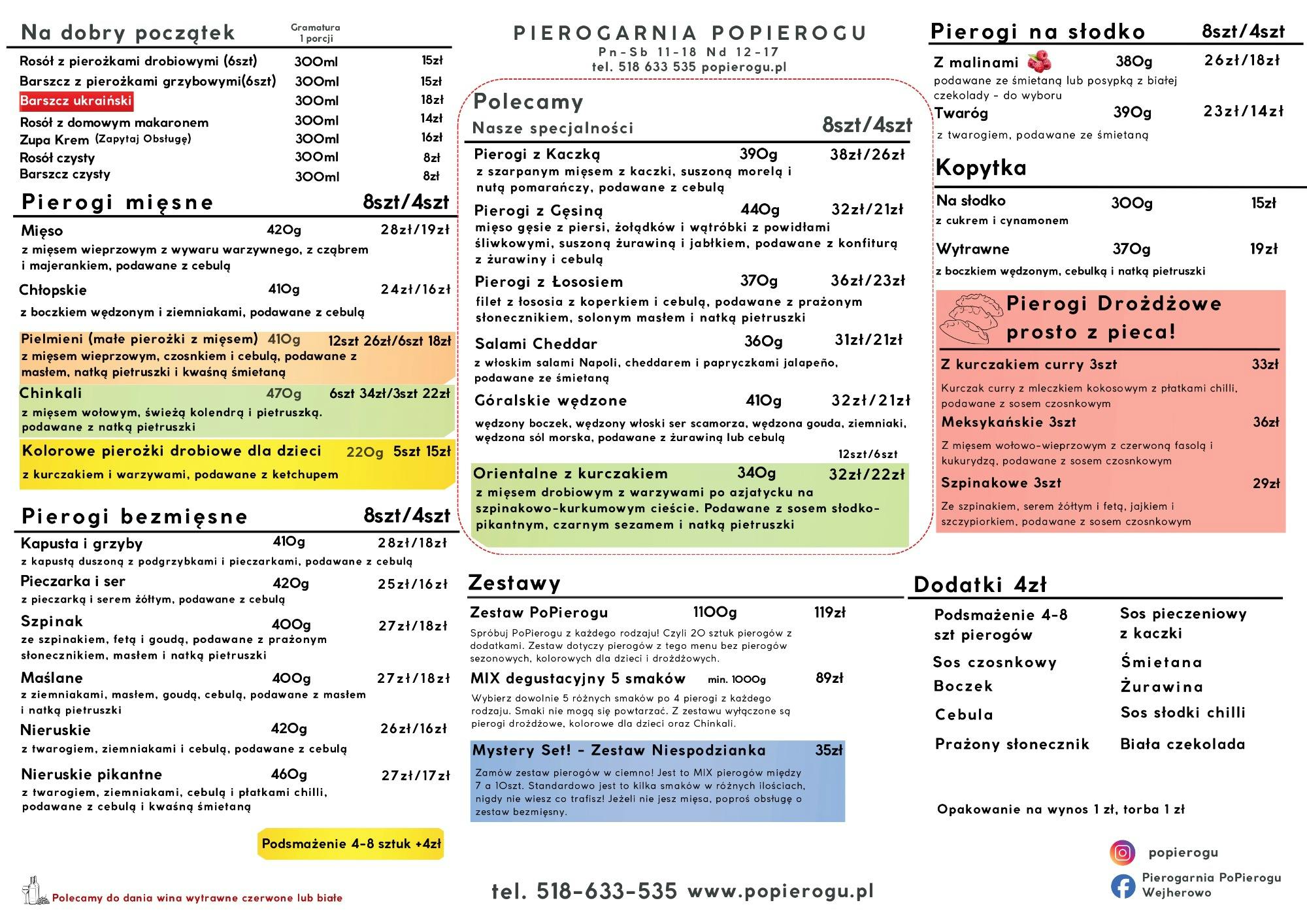 Na dobry początek
Gramatura 1 porcji

Rosół z pierożkami drobiowymi (6szt) 300ml 15zł
Barszcz z pierożkami grzybowymi(6szt) 300ml 15zł
Barszcz ukraiński 300ml 18zł
Rosół z domowym makaronem 300ml 14zł
Zupa Krem (Zapytaj Obsługę) 300ml 16zł
Rosół czysty 300ml 8zł
Barszcz czysty 300ml 8zł

Pierogi mięsne 8szt/4szt

Mięso 420g 28zł/19zł
z mięsem wieprzowym z wywaru warzywnego, z cząbrem i majerankiem, podawane z cebulą

Chłopskie 410g 24zł/16zł
z boczkiem wędzonym i ziemniakami, podawane z cebulą

Pielmieni (małe pierożki z mięsem) 410g 12szt 26zł/6szt 18zł
z mięsem wieprzowym, czosnkiem i cebulą, podawane z masłem, natką pietruszki i kwaśną śmietaną

Chinkali 470g 6szt 34zł/3szt 22zł
z mięsem wołowym, świeżą kolendrą i pietruszką. podawane z natką pietruszki

Kolorowe pierożki drobiowe dla dzieci 220g 5szt 15zł
z kurczakiem i warzywami, podawane z ketchupem

Pierogi bezmięsne 8szt/4szt

Kapusta i grzyby 410g 28zł/18zł
z kapustą duszoną z podgrzybkami i pieczarkami, podawane z cebulą

Pieczarka i ser 420g 25zł/16zł
z pieczarką i serem żółtym, podawane z cebulą

Szpinak 400g 27zł/18zł
ze szpinakiem, fetą i goudą, podawane z prażonym słonecznikiem, masłem i natką pietruszki

Maślane 400g 27zł/18zł
z ziemniakami, masłem, goudą, cebulą, podawane z masłem i natką pietruszki

Nieruskie 420g 26zł/16zł
z twarogiem, ziemniakami i cebulą, podawane z cebulą

Nieruskie pikantne 460g 27zł/17zł
z twarogiem, ziemniakami, cebulą i płatkami chilli, podawane z cebulą i kwaśną śmietaną

Podsmażenie 4-8 sztuk +4zł

Polecamy do dania wina wytrawne czerwone lub białe

PIEROGARNIA POPIEROGU
Pn-Sb 11-18 Nd 12-17
tel. 518 633 535 popierogu.pl

Polecamy
Nasze specjalności 8szt/4szt

Pierogi z Kaczką 390g 38zł/26zł
z szarpanym mięsem z kaczki, suszoną morelą i nutą pomarańczy, podawane z cebulą

Pierogi z Gęsiną 440g 32zł/21zł
mięso gęsie z piersi, żołądków i wątróbki z powidłami śliwkowymi, suszoną żurawiną i jabłkiem, podawane z konfiturą z żurawiny i cebulą

Pierogi z Łososiem 370g 36zł/23zł
filet z łososia z koperkiem i cebulą, podawane z prażonym słonecznikiem, solonym masłem i natką pietruszki

Salami Cheddar 360g 31zł/21zł
z włoskim salami Napoli, cheddarem i papryczkami jalapeño, podawane ze śmietaną

Góralskie wędzone 410g 32zł/21zł
wędzony boczek, wędzony włoski ser scamorza, wędzona gouda, ziemniaki, wędzona sól morska, podawane z żurawiną lub cebulą

12szt/6szt
Orientalne z kurczakiem 340g 32zł/22zł
z mięsem drobiowym z warzywami po azjatycku na szpinakowo-kurkumowym cieście. Podawane z sosem słodko-pikantnym, czarnym sezamem i natką pietruszki

Zestawy

Zestaw PoPierogu 1100g 119zł
Spróbuj PoPierogu z każdego rodzaju! Czyli 20 sztuk pierogów z dodatkami. Zestaw dotyczy pierogów z tego menu bez pierogów sezonowych, kolorowych dla dzieci i drożdżowych.

MIX degustacyjny 5 smaków min. 1000g 89zł
Wybierz dowolnie 5 różnych smaków po 4 pierogi z każdego rodzaju. Smaki nie mogą się powtarzać. Z zestawu wyłączone są pierogi drożdżowe, kolorowe dla dzieci oraz Chinkali.

Mystery Set! - Zestaw Niespodzianka 35zł
Zamów zestaw pierogów w ciemno! Jest to MIX pierogów między 7 a 10szt. Standardowo jest to kilka smaków w różnych ilościach, nigdy nie wiesz co trafisz! Jeżeli nie jesz mięsa, poproś obsługę o zestaw bezmięsny.

tel. 518-633-535 www.popierogu.pl

Pierogi na słodko 8szt/4szt

Z malinami 380g 26zł/18zł
podawane ze śmietaną lub posypką z białej czekolady - do wyboru

Twaróg 390g 23zł/14zł
z twarogiem, podawane ze śmietaną

Kopytka

Na słodko 300g 15zł
z cukrem i cynamonem

Wytrawne 370g 19zł
z boczkiem wędzonym, cebulką i natką pietruszki

Pierogi Drożdżowe prosto z pieca!

Z kurczakiem curry 3szt 33zł
Kurczak curry z mleczkiem kokosowym z płatkami chilli, podawane z sosem czosnkowym

Meksykańskie 3szt 36zł
Z mięsem wołowo-wieprzowym z czerwoną fasolą i kukurydzą, podawane z sosem czosnkowym

Szpinakowe 3szt 29zł
Ze szpinakiem, serem żółtym i fetą, jajkiem i szczypiorkiem, podawane z sosem czosnkowym

Dodatki 4zł

Podsmażenie 4-8 szt pierogów
Sos czosnkowy
Boczek
Cebula
Prażony słonecznik

Sos pieczeniowy z kaczki
Śmietana
Żurawina
Sos słodki chilli
Biała czekolada

Opakowanie na wynos 1 zł, torba 1 zł

popierogu
Pierogarnia PoPierogu Wejherowo